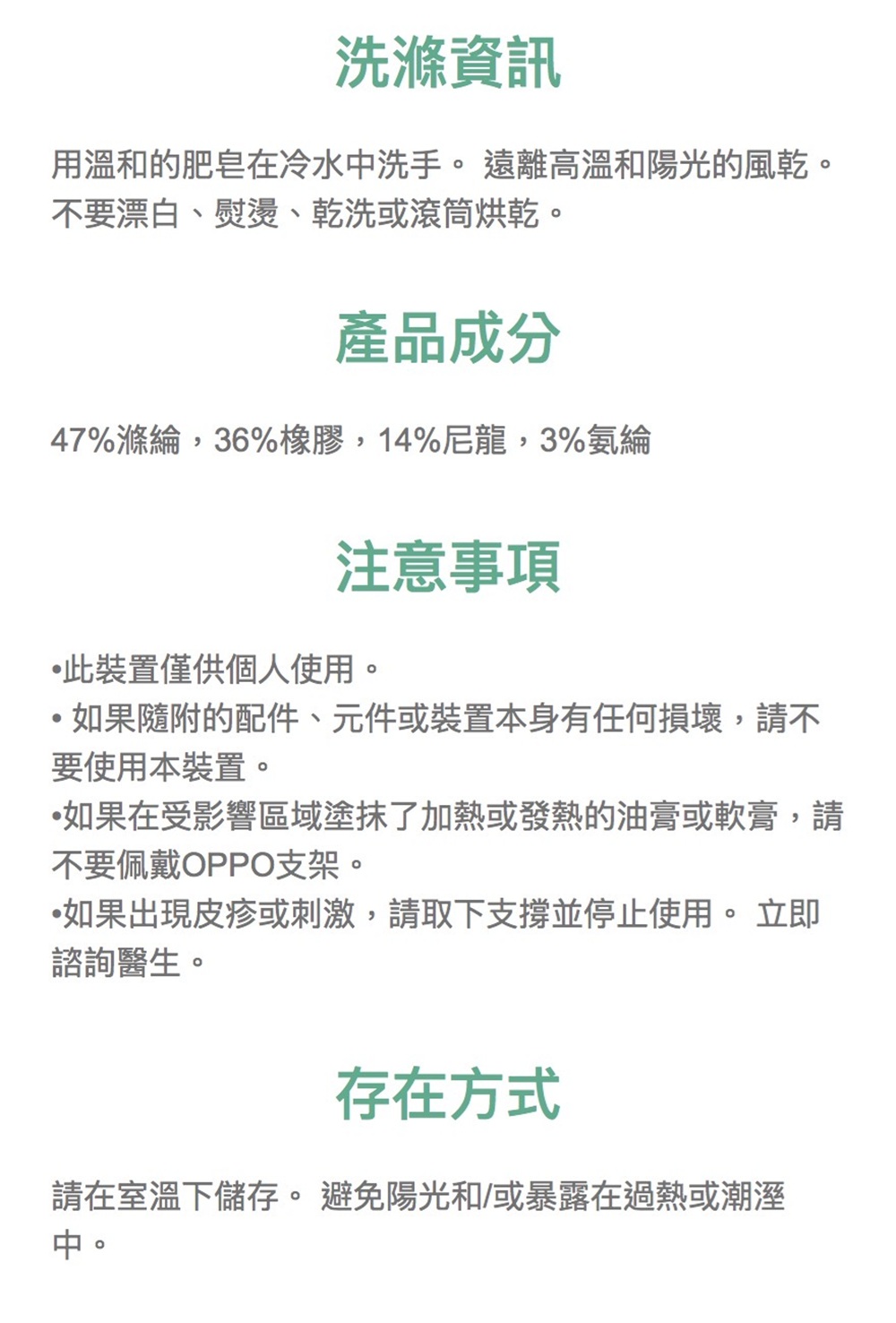 洗滌資訊

用溫和的肥皂在冷水中洗手。 遠離高溫和陽光的風乾。不要漂白、熨燙、乾洗或滾筒烘乾。

產品成分

47%滌綸，36%橡膠，14%尼龍，3%氨綸

注意事項

•此裝置僅供個人使用。
• 如果隨附的配件、元件或裝置本身有任何損壞，請不要使用本裝置。
•如果在受影響區域塗抹了加熱或發熱的油膏或軟膏，請不要佩戴OPPO支架。
•如果出現皮疹或刺激，請取下支撐並停止使用。 立即諮詢醫生。

存在方式

請在室溫下儲存。 避免陽光和/或暴露在過熱或潮溼中。